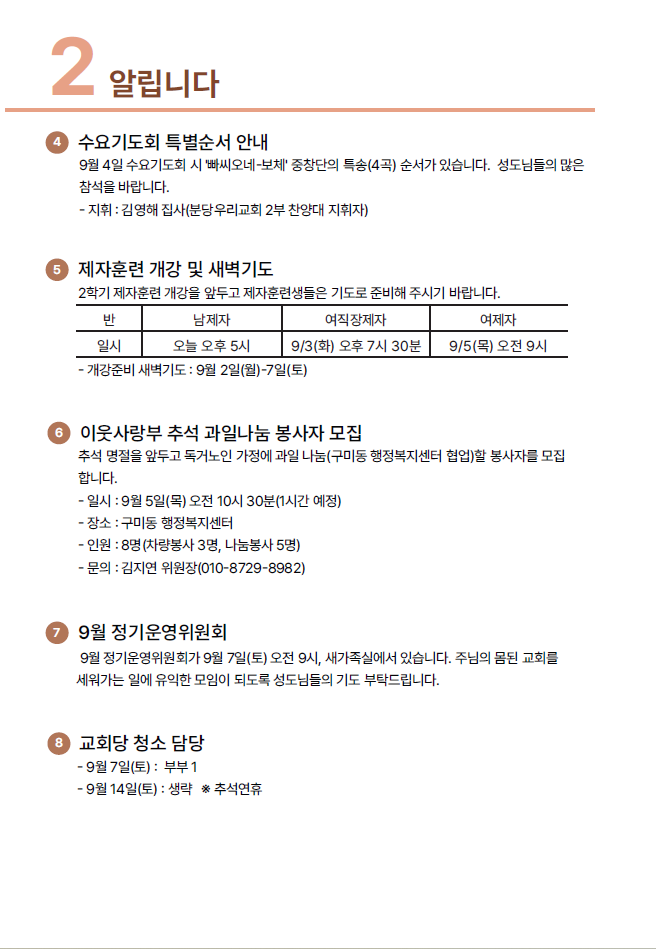 2 알립니다

4 수요기도회 특별순서 안내
9월 4일 수요기도회 시 '빠씨오네-보체' 중창단의 특송(4곡) 순서가 있습니다. 성도님들의 많은 참석을 바랍니다.
- 지휘 : 김영해 집사(분당우리교회 2부 찬양대 지휘자)

5 제자훈련 개강 및 새벽기도
2학기 제자훈련 개강을 앞두고 제자훈련생들은 기도로 준비해 주시기 바랍니다.

| 반 | 남제자 | 여직장제자 | 여제자 |
|---|---|---|---|
| 일시 | 오늘 오후 5시 | 9/3(화) 오후 7시 30분 | 9/5(목) 오전 9시 |

- 개강준비 새벽기도 : 9월 2일(월)-7일(토)

6 이웃사랑부 추석 과일나눔 봉사자 모집
추석 명절을 앞두고 독거노인 가정에 과일 나눔(구미동 행정복지센터 협업)할 봉사자를 모집합니다.
- 일시 : 9월 5일(목) 오전 10시 30분(1시간 예정)
- 장소 : 구미동 행정복지센터
- 인원 : 8명(차량봉사 3명, 나눔봉사 5명)
- 문의 : 김지연 위원장(010-8729-8982)

7 9월 정기운영위원회
9월 정기운영위원회가 9월 7일(토) 오전 9시, 새가족실에서 있습니다. 주님의 몸된 교회를 세워가는 일에 유익한 모임이 되도록 성도님들의 기도 부탁드립니다.

8 교회당 청소 담당
- 9월 7일(토) : 부부 1
- 9월 14일(토) : 생략 ※ 추석연휴